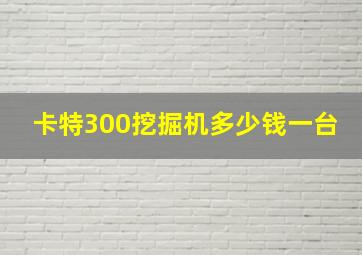 卡特300挖掘机多少钱一台